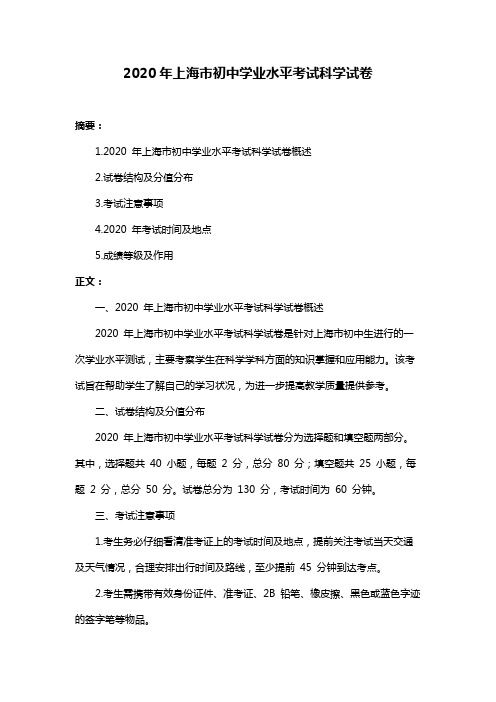 2020 年上海市初中学业水平考试科学试卷

摘要：

1.2020 年上海市初中学业水平考试科学试卷概述

2.试卷结构及分值分布

3.考试注意事项

4.2020 年考试时间及地点

5.成绩等级及作用

正文：

一、2020 年上海市初中学业水平考试科学试卷概述

2020 年上海市初中学业水平考试科学试卷是针对上海市初中生进行的一次学业水平测试，主要考察学生在科学学科方面的知识掌握和应用能力。该考试旨在帮助学生了解自己的学习状况，为进一步提高教学质量提供参考。

二、试卷结构及分值分布

2020 年上海市初中学业水平考试科学试卷分为选择题和填空题两部分。其中，选择题共 40 小题，每题 2 分，总分 80 分；填空题共 25 小题，每题 2 分，总分 50 分。试卷总分为 130 分，考试时间为 60 分钟。

三、考试注意事项

1.考生务必仔细看清准考证上的考试时间及地点，提前关注考试当天交通及天气情况，合理安排出行时间及路线，至少提前 45 分钟到达考点。

2.考生需携带有效身份证件、准考证、2B 铅笔、橡皮擦、黑色或蓝色字迹的签字笔等物品。